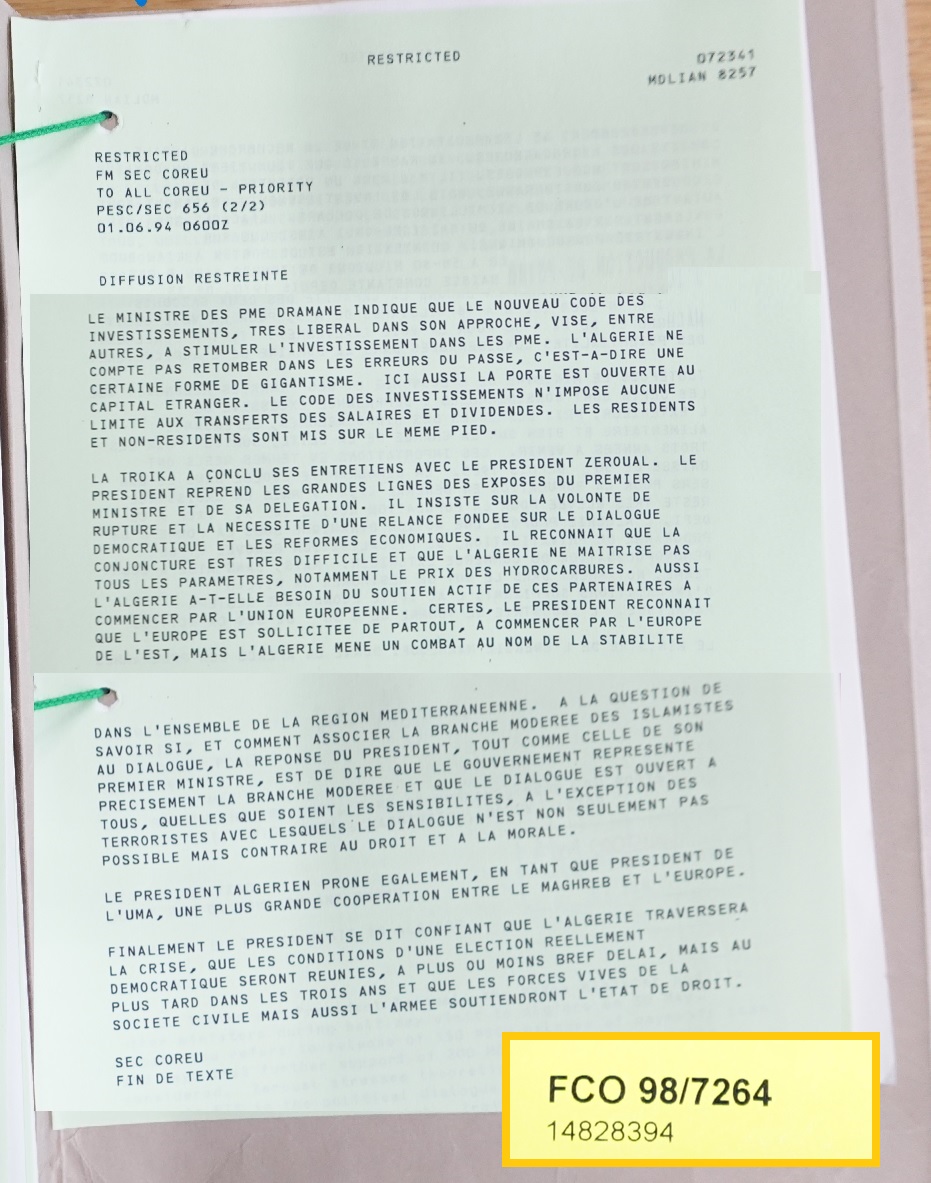 RESTRICTED

072341
MDLIAN 8257

RESTRICTED
FM SEC COREU
TO ALL COREU - PRIORITY
PESC/SEC 656 (2/2)
01.06.94 0600Z

DIFFUSION RESTREINTE

LE MINISTRE DES PME DRAMANE INDIQUE QUE LE NOUVEAU CODE DES INVESTISSEMENTS, TRES LIBERAL DANS SON APPROCHE, VISE, ENTRE AUTRES, A STIMULER L'INVESTISSEMENT DANS LES PME. L'ALGERIE NE COMPTE PAS RETOMBER DANS LES ERREURS DU PASSE, C'EST-A-DIRE UNE CERTAINE FORME DE GIGANTISME. ICI AUSSI LA PORTE EST OUVERTE AU CAPITAL ETRANGER. LE CODE DES INVESTISSEMENTS N'IMPOSE AUCUNE LIMITE AUX TRANSFERTS DES SALAIRES ET DIVIDENDES. LES RESIDENTS ET NON-RESIDENTS SONT MIS SUR LE MEME PIED.

LA TROIKA A CONCLU SES ENTRETIENS AVEC LE PRESIDENT ZEROUAL. LE PRESIDENT REPREND LES GRANDES LIGNES DES EXPOSES DU PREMIER MINISTRE ET DE SA DELEGATION. IL INSISTE SUR LA VOLONTE DE RUPTURE ET LA NECESSITE D'UNE RELANCE FONDEE SUR LE DIALOGUE DEMOCRATIQUE ET LES REFORMES ECONOMIQUES. IL RECONNAIT QUE LA CONJONCTURE EST TRES DIFFICILE ET QUE L'ALGERIE NE MAITRISE PAS TOUS LES PARAMETRES, NOTAMMENT LE PRIX DES HYDROCARBURES. AUSSI L'ALGERIE A-T-ELLE BESOIN DU SOUTIEN ACTIF DE CES PARTENAIRES A COMMENCER PAR L'UNION EUROPEENNE. CERTES, LE PRESIDENT RECONNAIT QUE L'EUROPE EST SOLLICITEE DE PARTOUT, A COMMENCER PAR L'EUROPE DE L'EST, MAIS L'ALGERIE MENE UN COMBAT AU NOM DE LA STABILITE

DANS L'ENSEMBLE DE LA REGION MEDITERRANEENNE. A LA QUESTION DE SAVOIR SI, ET COMMENT ASSOCIER LA BRANCHE MODEREE DES ISLAMISTES AU DIALOGUE, LA REPONSE DU PRESIDENT, TOUT COMME CELLE DE SON PREMIER MINISTRE, EST DE DIRE QUE LE GOUVERNEMENT REPRESENTE PRECISEMENT LA BRANCHE MODEREE ET QUE LE DIALOGUE EST OUVERT A TOUS, QUELLES QUE SOIENT LES SENSIBILITES, A L'EXCEPTION DES TERRORISTES AVEC LESQUELS LE DIALOGUE N'EST NON SEULEMENT PAS POSSIBLE MAIS CONTRAIRE AU DROIT ET A LA MORALE.

LE PRESIDENT ALGERIEN PRONE EGALEMENT, EN TANT QUE PRESIDENT DE L'UMA, UNE PLUS GRANDE COOPERATION ENTRE LE MAGHREB ET L'EUROPE.

FINALEMENT LE PRESIDENT SE DIT CONFIANT QUE L'ALGERIE TRAVERSERA LA CRISE, QUE LES CONDITIONS D'UNE ELECTION REELLEMENT DEMOCRATIQUE SERONT REUNIES, A PLUS OU MOINS BREF DELAI, MAIS AU PLUS TARD DANS LES TROIS ANS ET QUE LES FORCES VIVES DE LA SOCIETE CIVILE MAIS AUSSI L'ARMEE SOUTIENDRONT L'ETAT DE DROIT.

SEC COREU
FIN DE TEXTE

FCO 98/7264
14828394